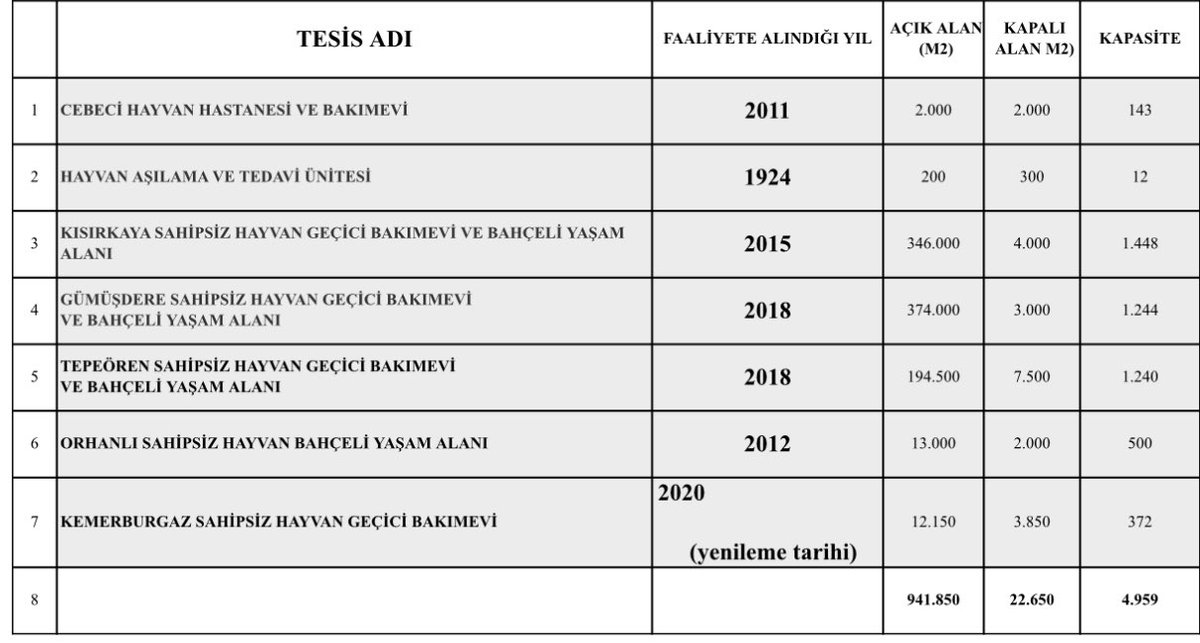 |  | TESİS ADI | FAALİYETE ALINDIĞI YIL | AÇIK ALAN (M2) | KAPALI ALAN M2) | KAPASİTE |
|---|---|---|---|---|---|
| 1 | CEBECİ HAYVAN HASTANESİ VE BAKIMEVİ | 2011 | 2.000 | 2.000 | 143 |
| 2 | HAYVAN AŞILAMA VE TEDAVİ ÜNİTESİ | 1924 | 200 | 300 | 12 |
| 3 | KISIRKAYA SAHİPSİZ HAYVAN GEÇİCİ BAKIMEVİ VE BAHÇELİ YAŞAM ALANI | 2015 | 346.000 | 4.000 | 1.448 |
| 4 | GÜMÜŞDERE SAHİPSİZ HAYVAN GEÇİCİ BAKIMEVİ VE BAHÇELİ YAŞAM ALANI | 2018 | 374.000 | 3.000 | 1.244 |
| 5 | TEPEÖREN SAHİPSİZ HAYVAN GEÇİCİ BAKIMEVİ VE BAHÇELİ YAŞAM ALANI | 2018 | 194.500 | 7.500 | 1.240 |
| 6 | ORHANLI SAHİPSİZ HAYVAN BAHÇELİ YAŞAM ALANI | 2012 | 13.000 | 2.000 | 500 |
| 7 | KEMERBURGAZ SAHİPSİZ HAYVAN GEÇİCİ BAKIMEVİ | 2020 (yenileme tarihi) | 12.150 | 3.850 | 372 |
| 8 |  |  | 941.850 | 22.650 | 4.959 |